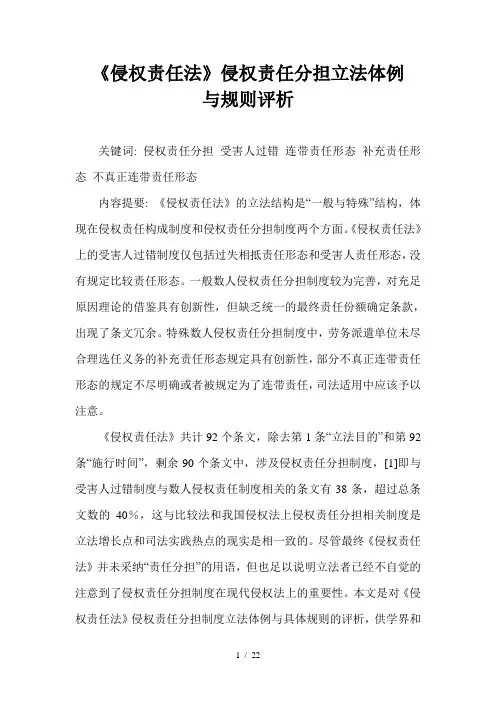 《侵权责任法》侵权责任分担立法体例与规则评析

关键词: 侵权责任分担 受害人过错 连带责任形态 补充责任形态 不真正连带责任形态

内容提要: 《侵权责任法》的立法结构是“一般与特殊”结构，体现在侵权责任构成制度和侵权责任分担制度两个方面。《侵权责任法》上的受害人过错制度仅包括过失相抵责任形态和受害人责任形态，没有规定比较责任形态。一般数人侵权责任分担制度较为完善，对充足原因理论的借鉴具有创新性，但缺乏统一的最终责任份额确定条款，出现了条文冗余。特殊数人侵权责任分担制度中，劳务派遣单位未尽合理选任义务的补充责任形态规定具有创新性，部分不真正连带责任形态的规定不尽明确或者被规定为了连带责任，司法适用中应该予以注意。

《侵权责任法》共计 92 个条文，除去第 1 条“立法目的”和第 92 条“施行时间”，剩余 90 个条文中，涉及侵权责任分担制度，[1]即与受害人过错制度与数人侵权责任制度相关的条文有 38 条，超过总条文数的 40%，这与比较法和我国侵权法上侵权责任分担相关制度是立法增长点和司法实践热点的现实是相一致的。尽管最终《侵权责任法》并未采纳“责任分担”的用语，但也足以说明立法者已经不自觉的注意到了侵权责任分担制度在现代侵权法上的重要性。本文是对《侵权责任法》侵权责任分担制度立法体例与具体规则的评析，供学界和

1 / 22